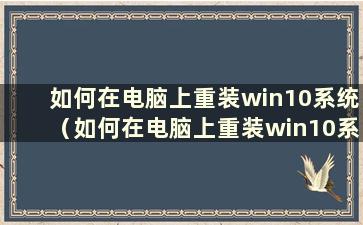 如何在电脑上重装win10系统（如何在电脑上重装win10系